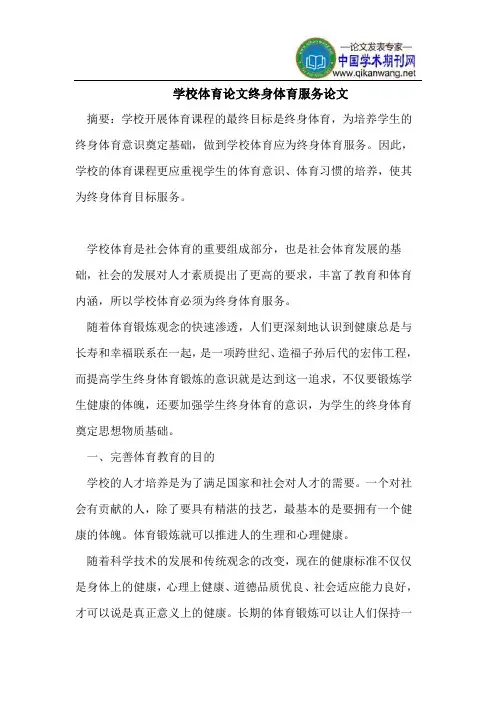 —论文发表专家—
中国学术期刊网
www.qikanwang.net

学校体育论文终身体育服务论文

摘要：学校开展体育课程的最终目标是终身体育，为培养学生的终身体育意识奠定基础，做到学校体育应为终身体育服务。因此，学校的体育课程更应重视学生的体育意识、体育习惯的培养，使其为终身体育目标服务。

学校体育是社会体育的重要组成部分，也是社会体育发展的基础，社会的发展对人才素质提出了更高的要求，丰富了教育和体育内涵，所以学校体育必须为终身体育服务。

随着体育锻炼观念的快速渗透，人们更深刻地认识到健康总是与长寿和幸福联系在一起，是一项跨世纪、造福子孙后代的宏伟工程，而提高学生终身体育锻炼的意识就是达到这一追求，不仅要锻炼学生健康的体魄，还要加强学生终身体育的意识，为学生的终身体育奠定思想物质基础。

一、完善体育教育的目的

学校的人才培养是为了满足国家和社会对人才的需要。一个对社会有贡献的人，除了要具有精湛的技艺，最基本的是要拥有一个健康的体魄。体育锻炼就可以推进人的生理和心理健康。

随着科学技术的发展和传统观念的改变，现在的健康标准不仅仅是身体上的健康，心理上健康、道德品质优良、社会适应能力良好，才可以说是真正意义上的健康。长期的体育锻炼可以让人们保持一